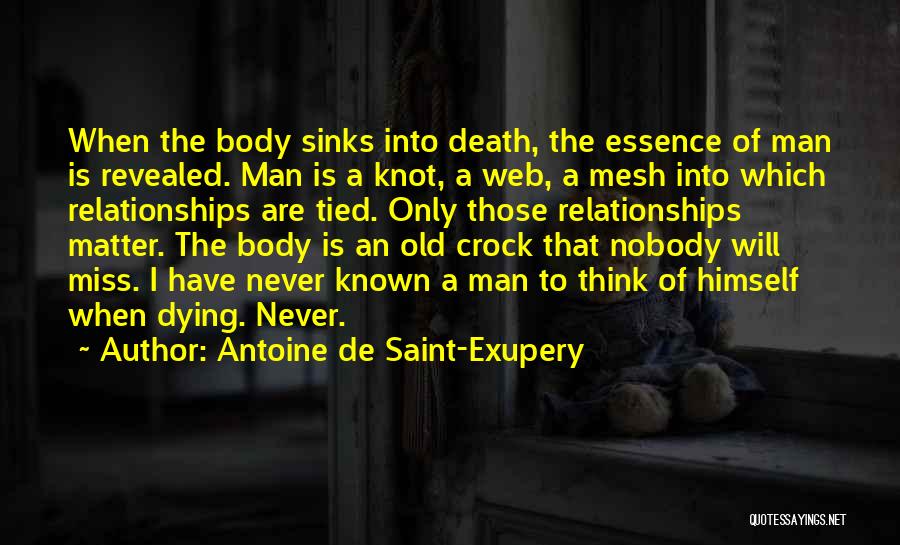 When the body sinks into death, the essence of man is revealed. Man is a knot, a web, a mesh into which relationships are tied. Only those relationships matter. The body is an old crock that nobody will miss. I have never known a man to think of himself when dying. Never.

~ Author: Antoine de Saint-Exupery

QUOTESSAYINGS.NET